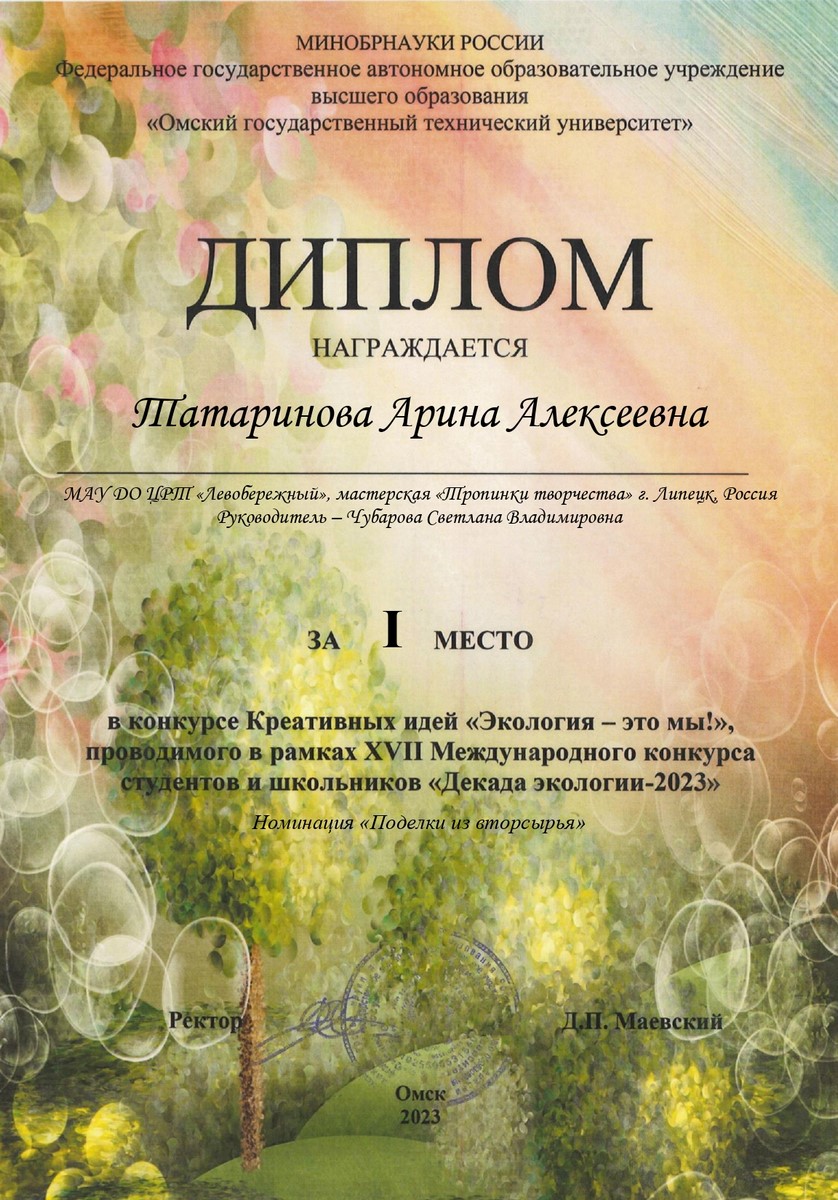 МИНОБРНАУКИ РОССИИ
Федеральное государственное автономное образовательное учреждение
высшего образования
«Омский государственный технический университет»

ДИПЛОМ

НАГРАЖДАЕТСЯ

Татаринова Арина Алексеевна

МАУ ДО ЦРТ «Левобережный», мастерская «Тропинки творчества» г. Липецк, Россия
Руководитель – Чубарова Светлана Владимировна

ЗА I МЕСТО

в конкурсе Креативных идей «Экология – это мы!», проводимого в рамках XVII Международного конкурса студентов и школьников «Декада экологии-2023»

Номинация «Поделки из вторсырья»

Ректор Д.П. Маевский

Омск
2023